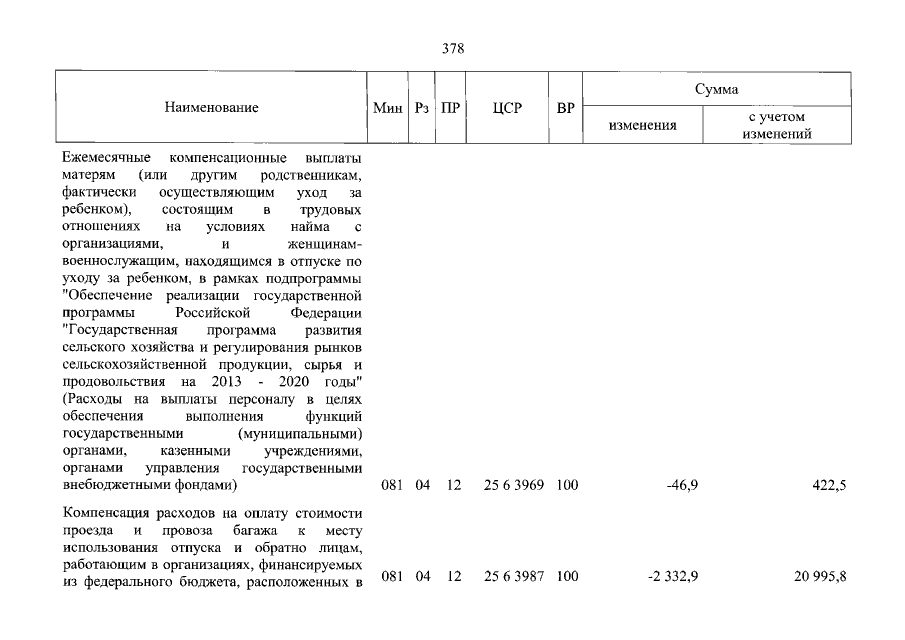 378

| Наименование | Мин | Рз | ПР | ЦСР | ВР | Сумма | |
|---|---|---|---|---|---|---|---|
| | | | | | | изменения | с учетом изменений |
| Ежемесячные компенсационные выплаты матерям (или другим родственникам, фактически осуществляющим уход за ребенком), состоящим в трудовых отношениях на условиях найма с организациями, и женщинам-военнослужащим, находящимся в отпуске по уходу за ребенком, в рамках подпрограммы "Обеспечение реализации государственной программы Российской Федерации "Государственная программа развития сельского хозяйства и регулирования рынков сельскохозяйственной продукции, сырья и продовольствия на 2013 - 2020 годы" (Расходы на выплаты персоналу в целях обеспечения выполнения функций государственными (муниципальными) органами, казенными учреждениями, органами управления государственными внебюджетными фондами) | 081 | 04 | 12 | 25 6 3969 | 100 | -46,9 | 422,5 |
| Компенсация расходов на оплату стоимости проезда и провоза багажа к месту использования отпуска и обратно лицам, работающим в организациях, финансируемых из федерального бюджета, расположенных в | 081 | 04 | 12 | 25 6 3987 | 100 | -2 332,9 | 20 995,8 |